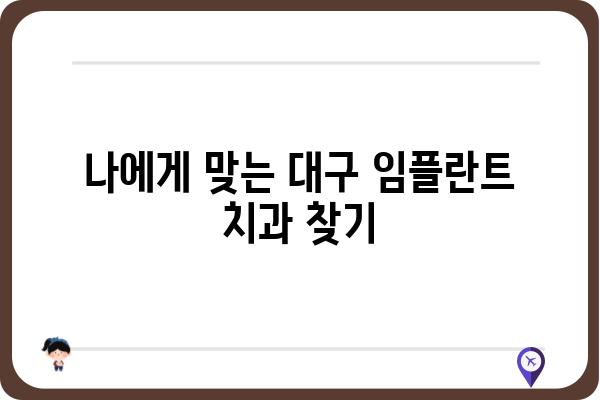 나에게 맞는 대구 임플란트 치과 찾기